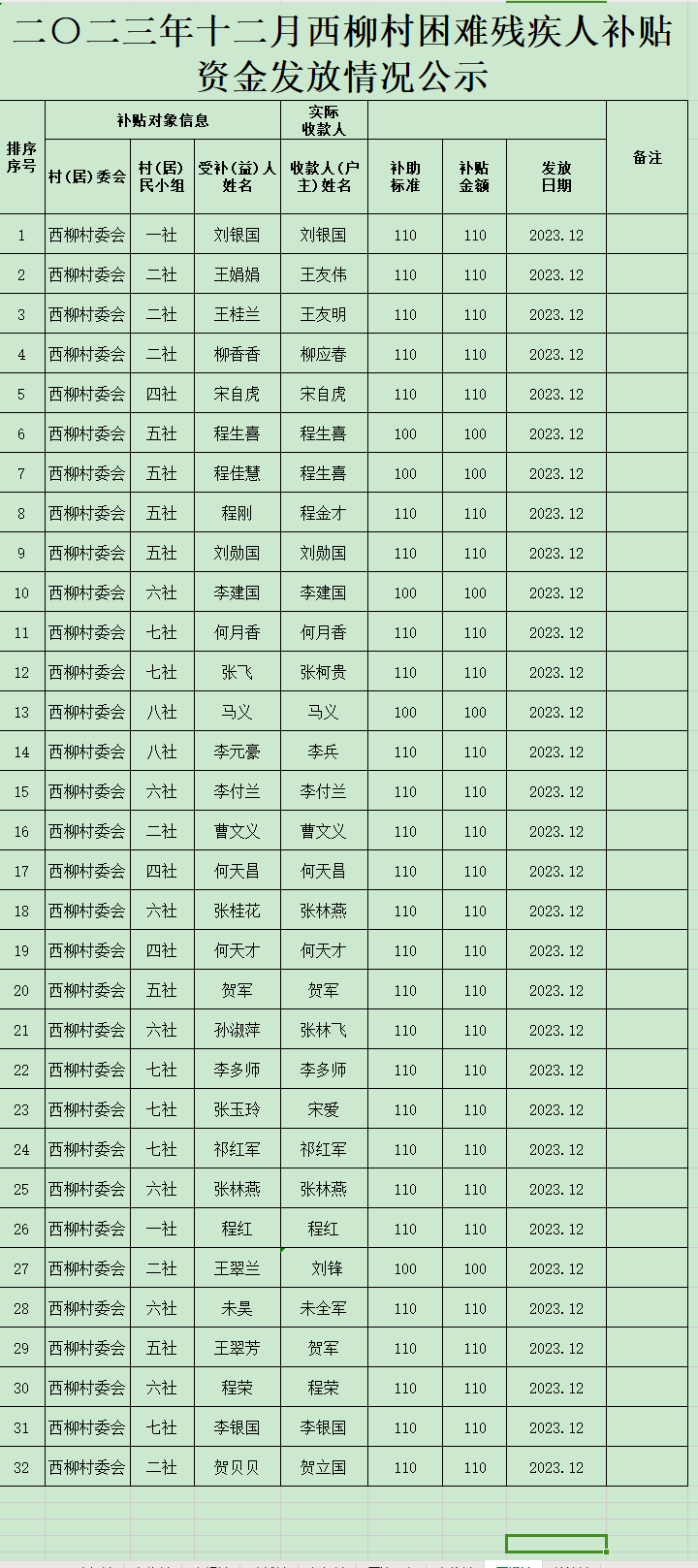 二〇二三年十二月西柳村困难残疾人补贴资金发放情况公示

| 排序序号 | 补贴对象信息 | | | 实际收款人 | | | | 备注 |
|---|---|---|---|---|---|---|---|---|
| | 村(居)委会 | 村(居)民小组 | 受补(益)人姓名 | 收款人(户主)姓名 | 补助标准 | 补贴金额 | 发放日期 | |
| 1 | 西柳村委会 | 一社 | 刘银国 | 刘银国 | 110 | 110 | 2023.12 | |
| 2 | 西柳村委会 | 二社 | 王娟娟 | 王友伟 | 110 | 110 | 2023.12 | |
| 3 | 西柳村委会 | 二社 | 王桂兰 | 王友明 | 110 | 110 | 2023.12 | |
| 4 | 西柳村委会 | 二社 | 柳香香 | 柳应春 | 110 | 110 | 2023.12 | |
| 5 | 西柳村委会 | 四社 | 宋自虎 | 宋自虎 | 110 | 110 | 2023.12 | |
| 6 | 西柳村委会 | 五社 | 程生喜 | 程生喜 | 100 | 100 | 2023.12 | |
| 7 | 西柳村委会 | 五社 | 程佳慧 | 程生喜 | 100 | 100 | 2023.12 | |
| 8 | 西柳村委会 | 五社 | 程刚 | 程金才 | 110 | 110 | 2023.12 | |
| 9 | 西柳村委会 | 五社 | 刘勋国 | 刘勋国 | 110 | 110 | 2023.12 | |
| 10 | 西柳村委会 | 六社 | 李建国 | 李建国 | 100 | 100 | 2023.12 | |
| 11 | 西柳村委会 | 七社 | 何月香 | 何月香 | 110 | 110 | 2023.12 | |
| 12 | 西柳村委会 | 七社 | 张飞 | 张柯贵 | 110 | 110 | 2023.12 | |
| 13 | 西柳村委会 | 八社 | 马义 | 马义 | 100 | 100 | 2023.12 | |
| 14 | 西柳村委会 | 八社 | 李元豪 | 李兵 | 110 | 110 | 2023.12 | |
| 15 | 西柳村委会 | 六社 | 李付兰 | 李付兰 | 110 | 110 | 2023.12 | |
| 16 | 西柳村委会 | 二社 | 曹文义 | 曹文义 | 110 | 110 | 2023.12 | |
| 17 | 西柳村委会 | 四社 | 何天昌 | 何天昌 | 110 | 110 | 2023.12 | |
| 18 | 西柳村委会 | 六社 | 张桂花 | 张林燕 | 110 | 110 | 2023.12 | |
| 19 | 西柳村委会 | 四社 | 何天才 | 何天才 | 110 | 110 | 2023.12 | |
| 20 | 西柳村委会 | 五社 | 贺军 | 贺军 | 110 | 110 | 2023.12 | |
| 21 | 西柳村委会 | 六社 | 孙淑萍 | 张林飞 | 110 | 110 | 2023.12 | |
| 22 | 西柳村委会 | 七社 | 李多师 | 李多师 | 110 | 110 | 2023.12 | |
| 23 | 西柳村委会 | 七社 | 张玉玲 | 宋爱 | 110 | 110 | 2023.12 | |
| 24 | 西柳村委会 | 七社 | 祁红军 | 祁红军 | 110 | 110 | 2023.12 | |
| 25 | 西柳村委会 | 六社 | 张林燕 | 张林燕 | 110 | 110 | 2023.12 | |
| 26 | 西柳村委会 | 一社 | 程红 | 程红 | 110 | 110 | 2023.12 | |
| 27 | 西柳村委会 | 二社 | 王翠兰 | 刘锋 | 100 | 100 | 2023.12 | |
| 28 | 西柳村委会 | 六社 | 未昊 | 未全军 | 110 | 110 | 2023.12 | |
| 29 | 西柳村委会 | 五社 | 王翠芳 | 贺军 | 110 | 110 | 2023.12 | |
| 30 | 西柳村委会 | 六社 | 程荣 | 程荣 | 110 | 110 | 2023.12 | |
| 31 | 西柳村委会 | 七社 | 李银国 | 李银国 | 110 | 110 | 2023.12 | |
| 32 | 西柳村委会 | 二社 | 贺贝贝 | 贺立国 | 110 | 110 | 2023.12 | |